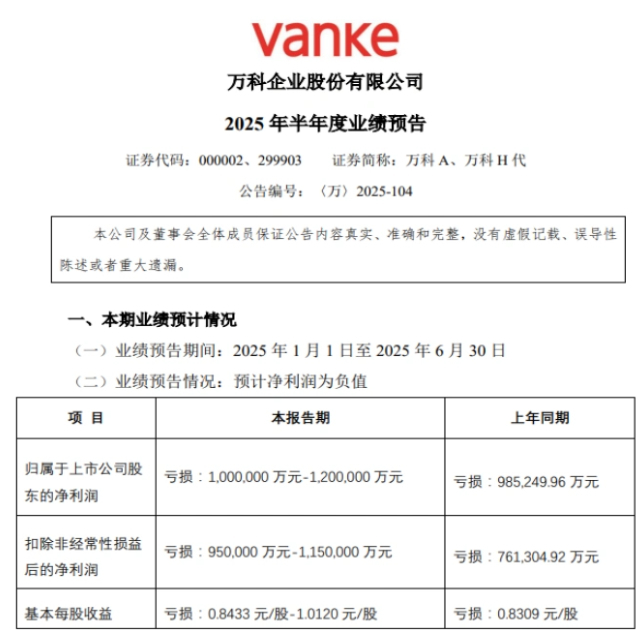 vanke

万科企业股份有限公司

2025 年半年度业绩预告

证券代码：000002、299903　　证券简称：万科 A、万科 H 代

公告编号：〈万〉2025-104

本公司及董事会全体成员保证公告内容真实、准确和完整，没有虚假记载、误导性陈述或者重大遗漏。

一、本期业绩预计情况

（一）业绩预告期间：2025 年 1 月 1 日至 2025 年 6 月 30 日

（二）业绩预告情况：预计净利润为负值

| 项 目 | 本报告期 | 上年同期 |
|---|---|---|
| 归属于上市公司股东的净利润 | 亏损：1,000,000 万元-1,200,000 万元 | 亏损：985,249.96 万元 |
| 扣除非经常性损益后的净利润 | 亏损：950,000 万元-1,150,000 万元 | 亏损：761,304.92 万元 |
| 基本每股收益 | 亏损：0.8433 元/股-1.0120 元/股 | 亏损：0.8309 元/股 |